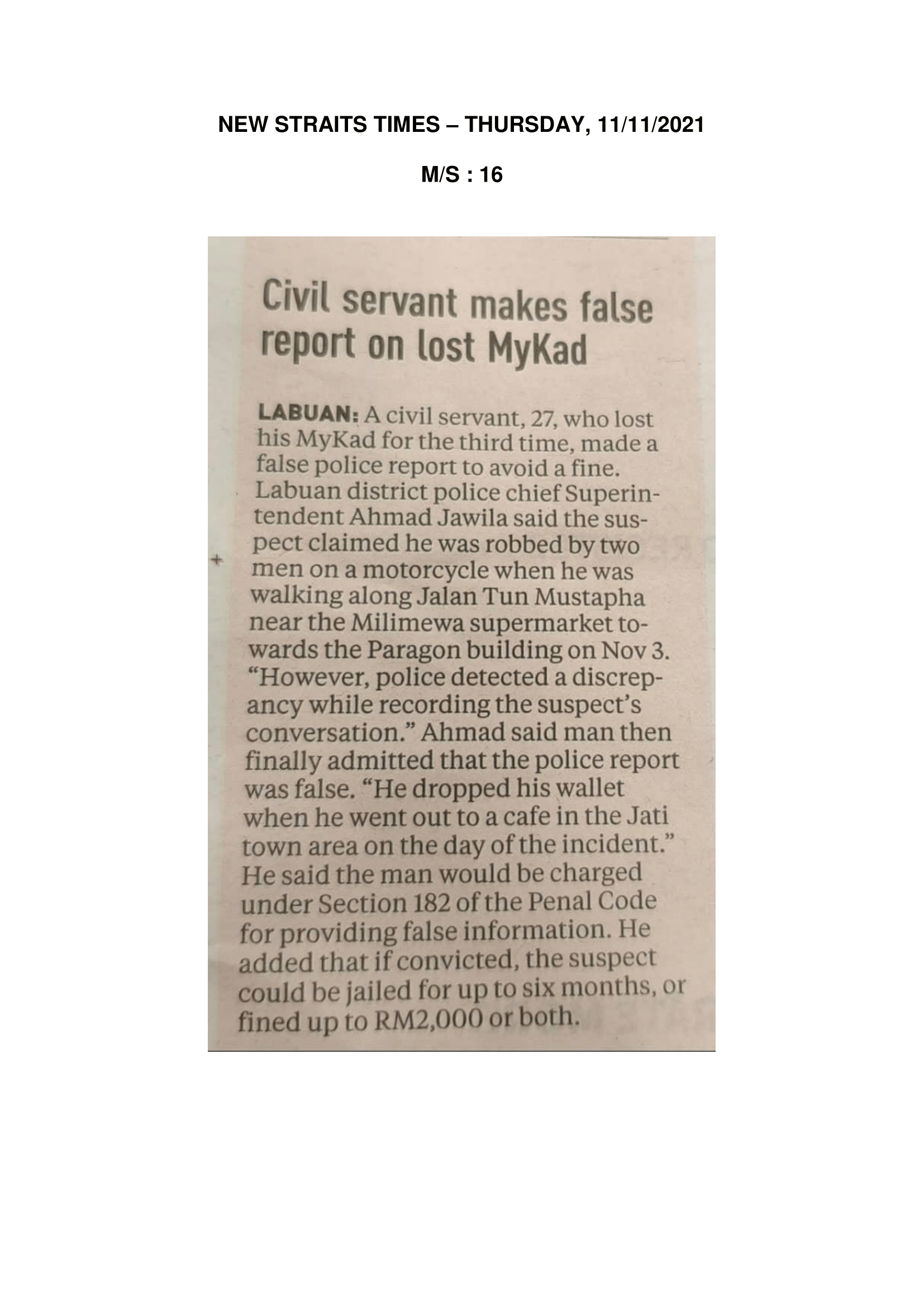 NEW STRAITS TIMES – THURSDAY, 11/11/2021

M/S : 16

Civil servant makes false report on lost MyKad

LABUAN: A civil servant, 27, who lost his MyKad for the third time, made a false police report to avoid a fine.
Labuan district police chief Superintendent Ahmad Jawila said the suspect claimed he was robbed by two men on a motorcycle when he was walking along Jalan Tun Mustapha near the Milimewa supermarket towards the Paragon building on Nov 3.
"However, police detected a discrepancy while recording the suspect's conversation." Ahmad said man then finally admitted that the police report was false. "He dropped his wallet when he went out to a cafe in the Jati town area on the day of the incident."
He said the man would be charged under Section 182 of the Penal Code for providing false information. He added that if convicted, the suspect could be jailed for up to six months, or fined up to RM2,000 or both.